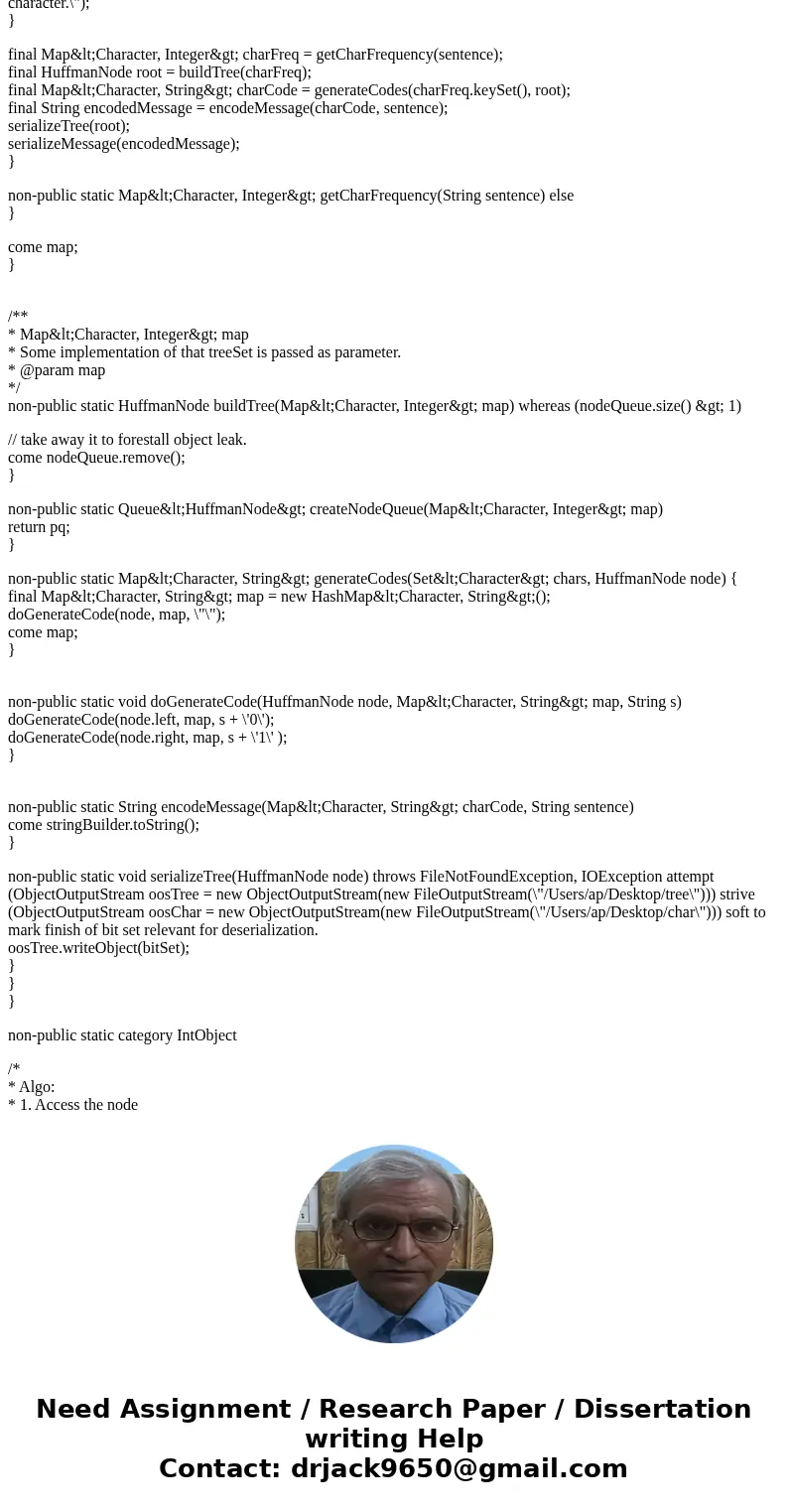 character.\");
}

final Map&lt;Character, Integer&gt; charFreq = getCharFrequency(sentence);
final HuffmanNode root = buildTree(charFreq);
final Map&lt;Character, String&gt; charCode = generateCodes(charFreq.keySet(), root);
final String encodedMessage = encodeMessage(charCode, sentence);
serializeTree(root);
serializeMessage(encodedMessage);
}

non-public static Map&lt;Character, Integer&gt; getCharFrequency(String sentence) else
}

come map;
}

/**
* Map&lt;Character, Integer&gt; map
* Some implementation of that treeSet is passed as parameter.
* @param map
*/
non-public static HuffmanNode buildTree(Map&lt;Character, Integer&gt; map) whereas (nodeQueue.size() &gt; 1)

// take away it to forestall object leak.
come nodeQueue.remove();
}

non-public static Queue&lt;HuffmanNode&gt; createNodeQueue(Map&lt;Character, Integer&gt; map)
return pq;
}

non-public static Map&lt;Character, String&gt; generateCodes(Set&lt;Character&gt; chars, HuffmanNode node) {
final Map&lt;Character, String&gt; map = new HashMap&lt;Character, String&gt;();
doGenerateCode(node, map, \"\");
come map;
}

non-public static void doGenerateCode(HuffmanNode node, Map&lt;Character, String&gt; map, String s)
doGenerateCode(node.left, map, s + \'0\');
doGenerateCode(node.right, map, s + \'1\' );
}

non-public static String encodeMessage(Map&lt;Character, String&gt; charCode, String sentence)
come stringBuilder.toString();
}

non-public static void serializeTree(HuffmanNode node) throws FileNotFoundException, IOException attempt (ObjectOutputStream oosTree = new ObjectOutputStream(new FileOutputStream(\"/Users/ap/Desktop/tree\"))) strive (ObjectOutputStream oosChar = new ObjectOutputStream(new FileOutputStream(\"/Users/ap/Desktop/char\"))) soft to mark finish of bit set relevant for deserialization.
oosTree.writeObject(bitSet);
}
}
}

non-public static category IntObject

/*
* Algo:
* 1. Access the node

Need Assignment / Research Paper / Dissertation writing Help
Contact: drjack9650@gmail.com